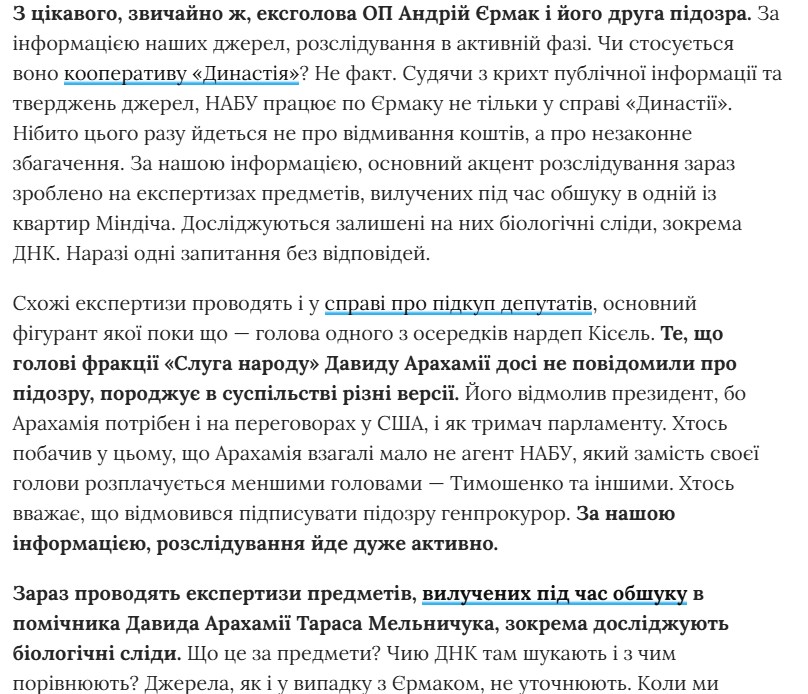 З цікавого, звичайно ж, ексголова ОП Андрій Єрмак і його друга підозра. За інформацією наших джерел, розслідування в активній фазі. Чи стосується воно кооперативу «Династія»? Не факт. Судячи з крихт публічної інформації та тверджень джерел, НАБУ працює по Єрмаку не тільки у справі «Династії». Нібито цього разу йдеться не про відмивання коштів, а про незаконне збагачення. За нашою інформацією, основний акцент розслідування зараз зроблено на експертизах предметів, вилучених під час обшуку в одній із квартир Міндіча. Досліджуються залишені на них біологічні сліди, зокрема ДНК. Наразі одні запитання без відповідей.

Схожі експертизи проводять і у справі про підкуп депутатів, основний фігурант якої поки що — голова одного з осередків нардеп Кісєль. Те, що голові фракції «Слуга народу» Давиду Арахамії досі не повідомили про підозру, породжує в суспільстві різні версії. Його відмолив президент, бо Арахамія потрібен і на переговорах у США, і як тримач парламенту. Хтось побачив у цьому, що Арахамія взагалі мало не агент НАБУ, який замість своєї голови розплачується меншими головами — Тимошенко та іншими. Хтось вважає, що відмовився підписувати підозру генпрокурор. За нашою інформацією, розслідування йде дуже активно.

Зараз проводять експертизи предметів, вилучених під час обшуку в помічника Давида Арахамії Тараса Мельничука, зокрема досліджують біологічні сліди. Що це за предмети? Чию ДНК там шукають і з чим порівнюють? Джерела, як і у випадку з Єрмаком, не уточнюють. Коли ми